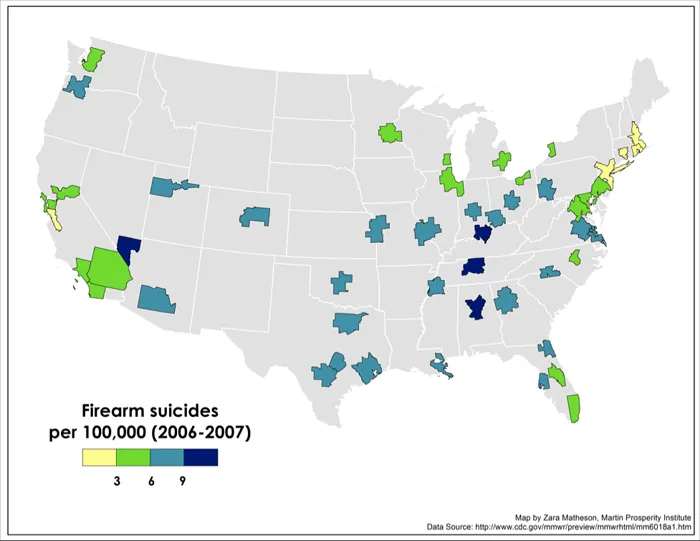 Firearm suicides
per 100,000 (2006-2007)

3 6 9

Map by Zara Matheson, Martin Prosperity Institute
Data Source: http://www.cdc.gov/mmwr/preview/mmwrhtml/mm6018a1.htm